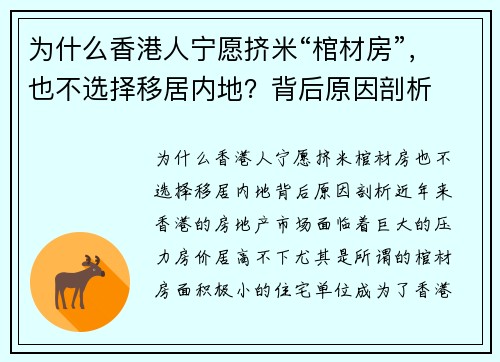 为什么香港人宁愿挤米“棺材房”，也不选择移居内地？背后原因剖析

为什么香港人宁愿挤米棺材房也不选择移居内地背后原因剖析近年来香港的房地产市场面临着巨大的压力房价居高不下尤其是所谓的棺材房面积极小的住宅单位成为了香港